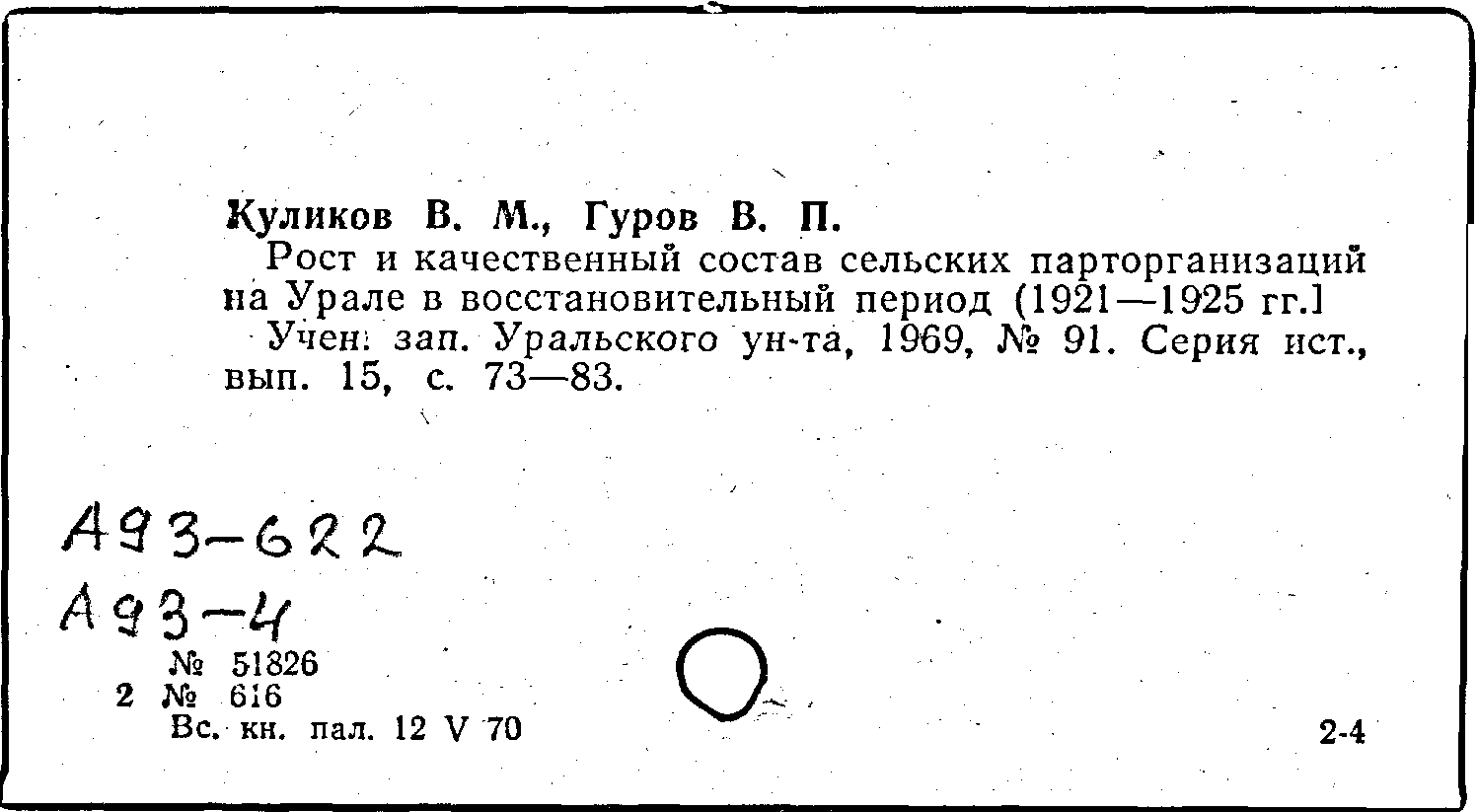 Куликов В. М., Гуров В. П.

Рост и качественный состав сельских парторганизаций на Урале в восстановительный период (1921—1925 гг.]

Учен. зап. Уральского ун-та, 1969, № 91. Серия ист., вып. 15, с. 73—83.

А93-622
А93-4

№ 51826
2 № 616
Вс. кн. пал. 12 V 70

2-4